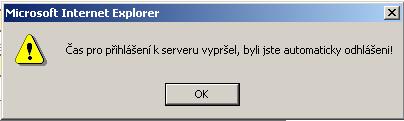 Microsoft Internet Explorer

Čas pro přihlášení k serveru vypršel, byli jste automaticky odhlášeni!

OK